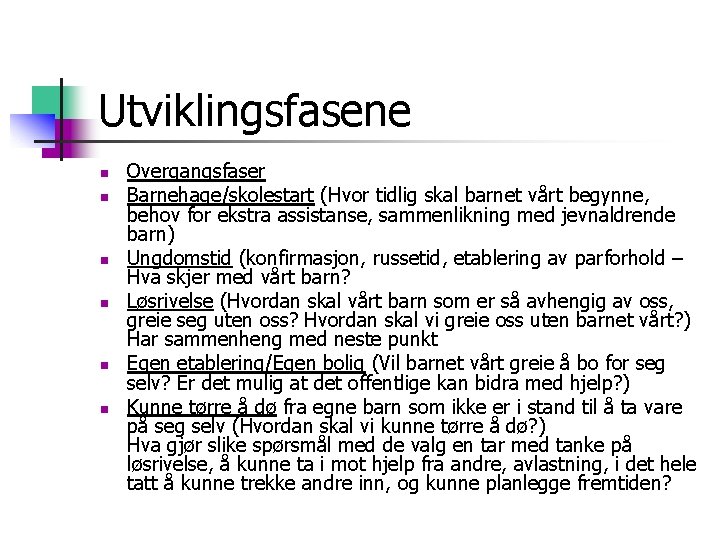 Utviklingsfasene

- Overgangsfaser
- Barnehage/skolestart (Hvor tidlig skal barnet vårt begynne, behov for ekstra assistanse, sammenlikning med jevnaldrende barn)
- Ungdomstid (konfirmasjon, russetid, etablering av parforhold – Hva skjer med vårt barn?
- Løsrivelse (Hvordan skal vårt barn som er så avhengig av oss, greie seg uten oss? Hvordan skal vi greie oss uten barnet vårt?) Har sammenheng med neste punkt
- Egen etablering/Egen bolig (Vil barnet vårt greie å bo for seg selv? Er det mulig at det offentlige kan bidra med hjelp?)
- Kunne tørre å dø fra egne barn som ikke er i stand til å ta vare på seg selv (Hvordan skal vi kunne tørre å dø?) Hva gjør slike spørsmål med de valg en tar med tanke på løsrivelse, å kunne ta i mot hjelp fra andre, avlastning, i det hele tatt å kunne trekke andre inn, og kunne planlegge fremtiden?